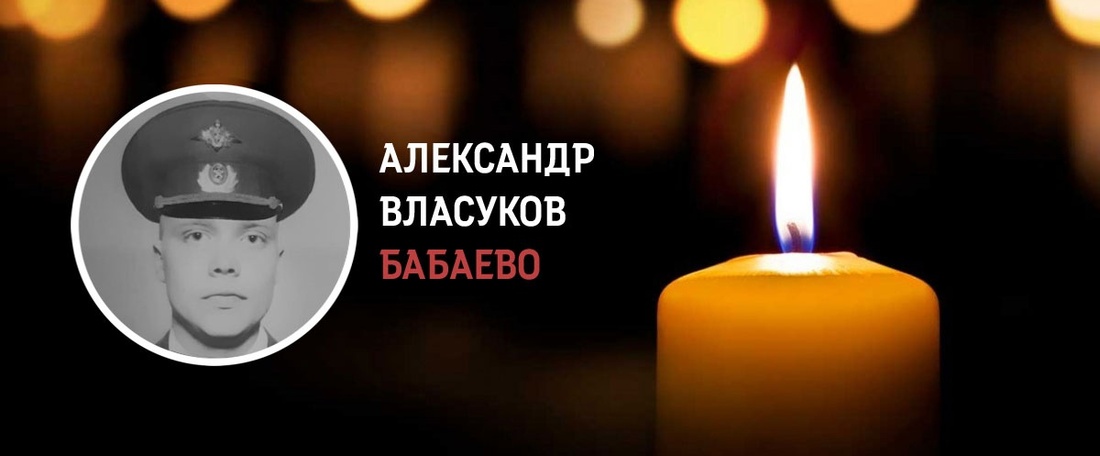 АЛЕКСАНДР
ВЛАСУКОВ
БАБАЕВО